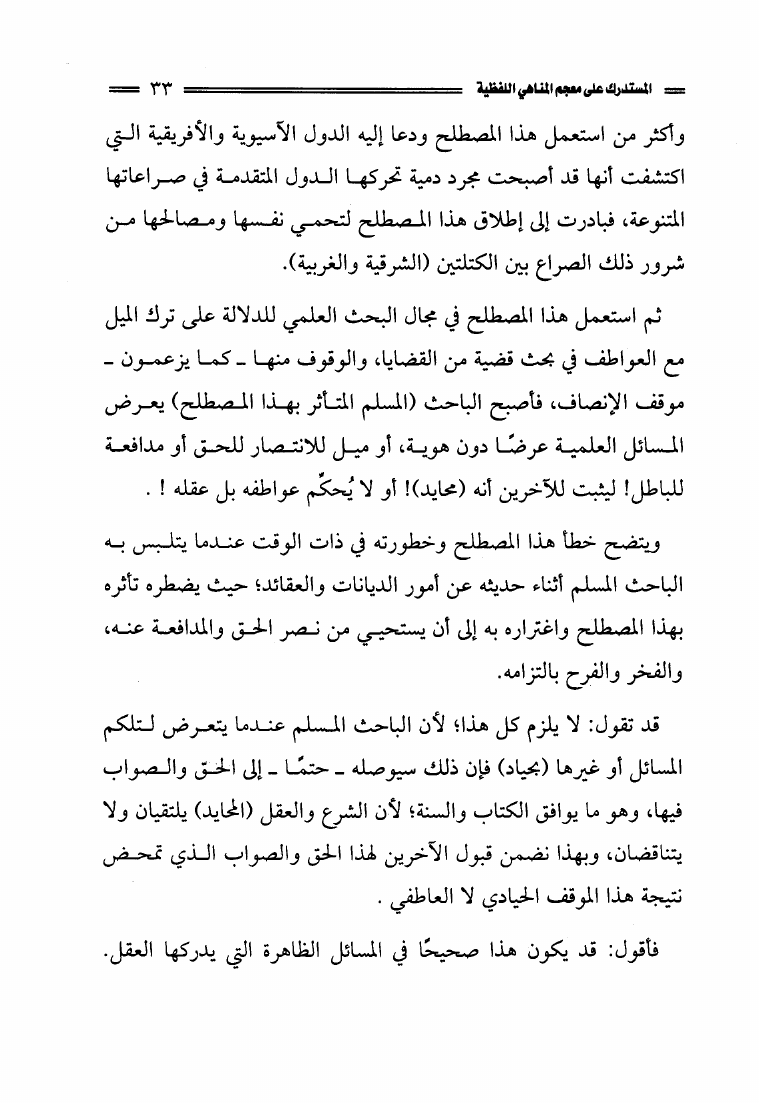 المستدرك على معجم المناهي اللفظية ٣٣

وأكثر من استعمل هذا المصطلح ودعا إليه الدول الآسيوية والأفريقية التي اكتشفت أنها قد أصبحت مجرد دمية تحركها الدول المتقدمة في صراعاتها المتنوعة، فبادرت إلى إطلاق هذا المصطلح لتحمي نفسها ومصالحها من شرور ذلك الصراع بين الكتلتين (الشرقية والغربية).

ثم استعمل هذا المصطلح في مجال البحث العلمي للدلالة على ترك الميل مع العواطف في بحث قضية من القضايا، والوقوف منها ـ كما يزعمون ـ موقف الإنصاف، فأصبح الباحث (المسلم المتأثر بهذا المصطلح) يعرض المسائل العلمية عرضًا دون هوية، أو ميل للانتصار للحق أو مدافعة للباطل! ليثبت للآخرين أنه (محايد)! أو لا يُحكِّم عواطفه بل عقله ! .

ويتضح خطأ هذا المصطلح وخطورته في ذات الوقت عندما يتلبس به الباحث المسلم أثناء حديثه عن أمور الديانات والعقائد؛ حيث يضطره تأثره بهذا المصطلح واغتراره به إلى أن يستحيي من نصر الحق والمدافعة عنه، والفخر والفرح بالتزامه.

قد تقول: لا يلزم كل هذا؛ لأن الباحث المسلم عندما يتعرض لتلكم المسائل أو غيرها (بحياد) فإن ذلك سيوصله ـ حتمًا ـ إلى الحق والصواب فيها، وهو ما يوافق الكتاب والسنة؛ لأن الشرع والعقل (المحايد) يلتقيان ولا يتناقضان، وبهذا نضمن قبول الآخرين لهذا الحق والصواب الذي تمحض نتيجة هذا الموقف الحيادي لا العاطفي .

فأقول: قد يكون هذا صحيحًا في المسائل الظاهرة التي يدركها العقل.